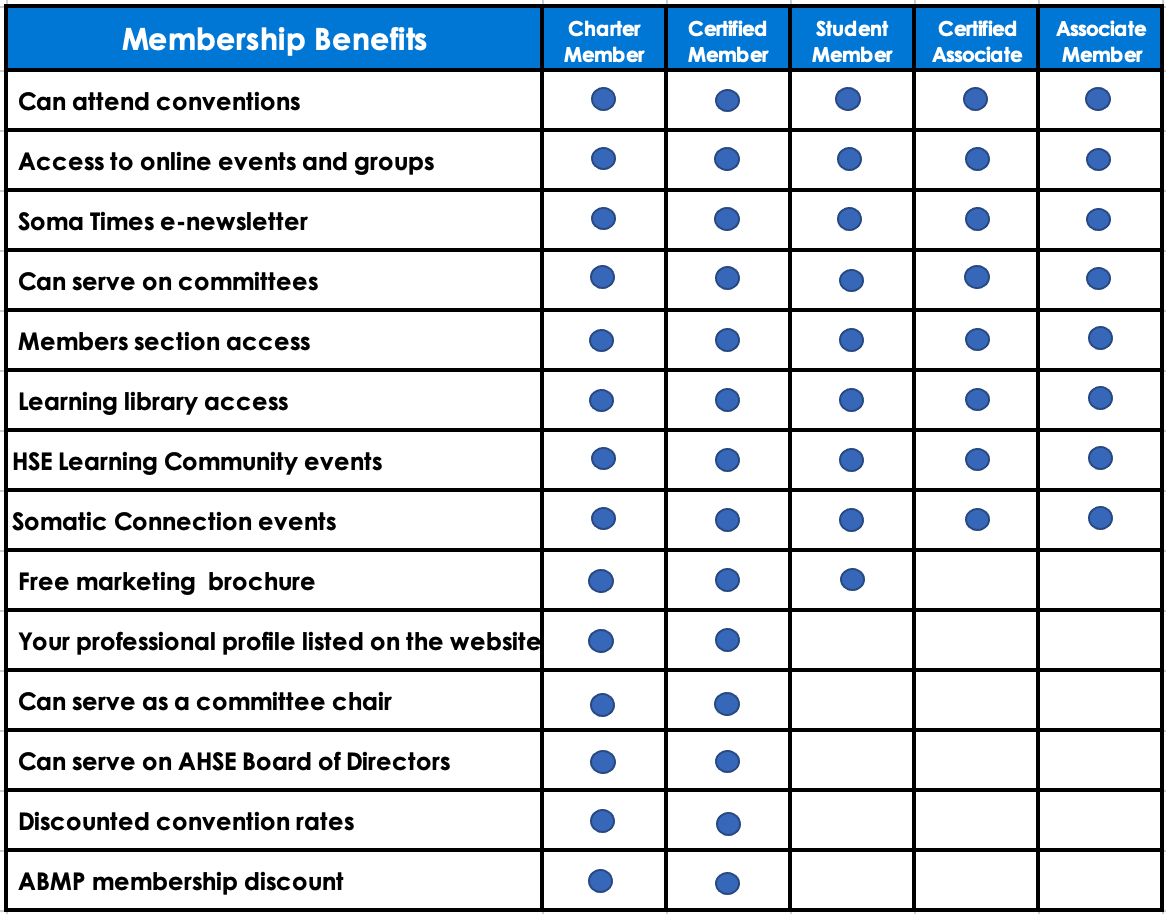 | Membership Benefits | Charter Member | Certified Member | Student Member | Certified Associate | Associate Member |
|---|---|---|---|---|---|
| Can attend conventions | ● | ● | ● | ● | ● |
| Access to online events and groups | ● | ● | ● | ● | ● |
| Soma Times e-newsletter | ● | ● | ● | ● | ● |
| Can serve on committees | ● | ● | ● | ● | ● |
| Members section access | ● | ● | ● | ● | ● |
| Learning library access | ● | ● | ● | ● | ● |
| HSE Learning Community events | ● | ● | ● | ● | ● |
| Somatic Connection events | ● | ● | ● | ● | ● |
| Free marketing brochure | ● | ● | ● | | |
| Your professional profile listed on the website | ● | ● | | | |
| Can serve as a committee chair | ● | ● | | | |
| Can serve on AHSE Board of Directors | ● | ● | | | |
| Discounted convention rates | ● | ● | | | |
| ABMP membership discount | ● | ● | | | |